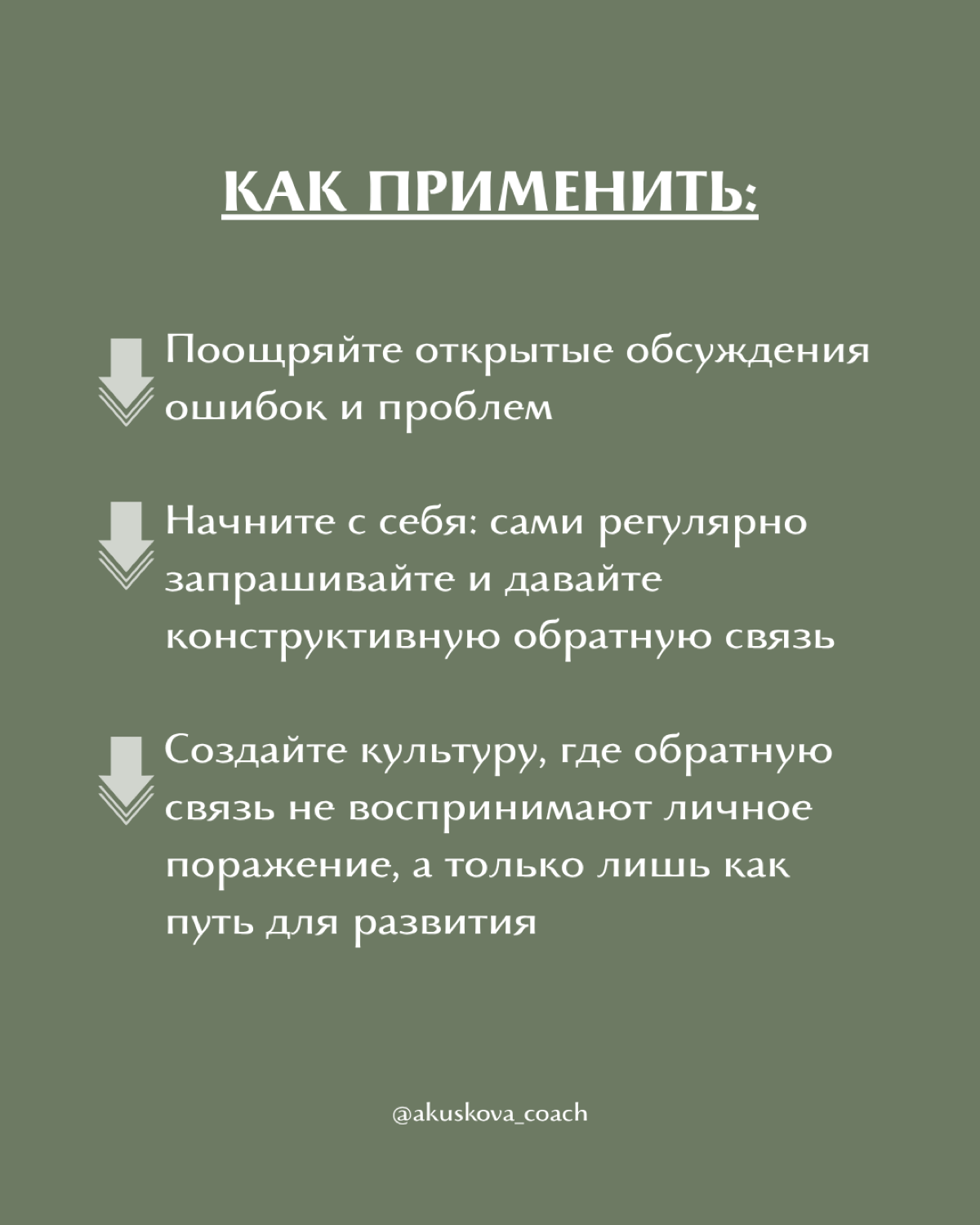 КАК ПРИМЕНИТЬ:

Поощряйте открытые обсуждения ошибок и проблем

Начните с себя: сами регулярно запрашивайте и давайте конструктивную обратную связь

Создайте культуру, где обратную связь не воспринимают личное поражение, а только лишь как путь для развития

@akuskova_coach